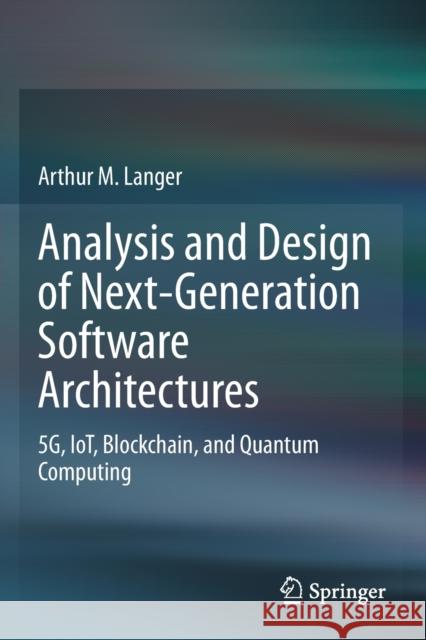 Arthur M. Langer

Analysis and Design of Next-Generation Software Architectures

5G, IoT, Blockchain, and Quantum Computing

Springer